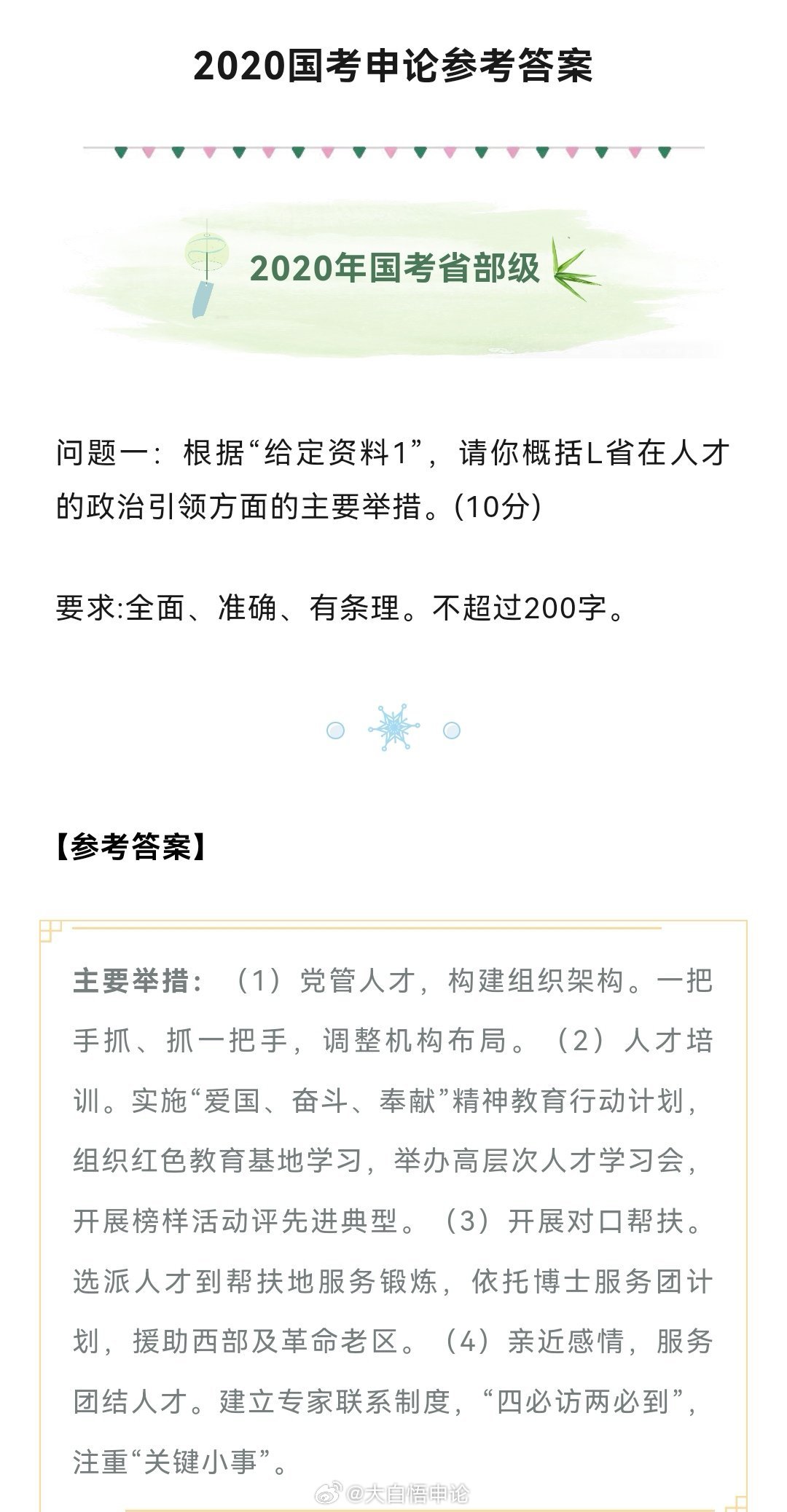 2020国考申论参考答案

2020年国考省部级

问题一：根据“给定资料1”，请你概括L省在人才的政治引领方面的主要举措。(10分)

要求:全面、准确、有条理。不超过200字。

【参考答案】

主要举措：（1）党管人才，构建组织架构。一把手抓、抓一把手，调整机构布局。（2）人才培训。实施“爱国、奋斗、奉献”精神教育行动计划，组织红色教育基地学习，举办高层次人才学习会，开展榜样活动评先进典型。（3）开展对口帮扶。选派人才到帮扶地服务锻炼，依托博士服务团计划，援助西部及革命老区。（4）亲近感情，服务团结人才。建立专家联系制度，“四必访两必到”，注重“关键小事”。

@大自悟申论